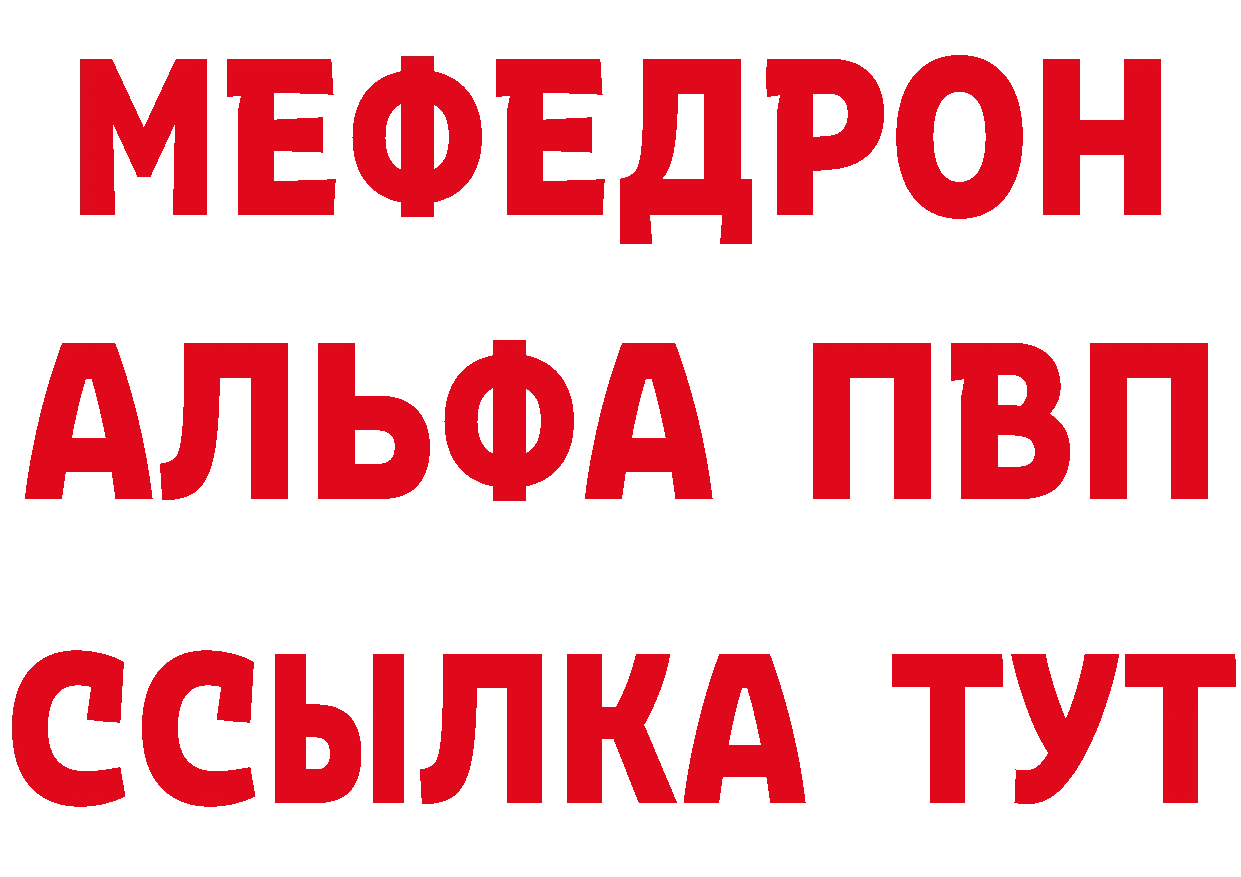 МЕФЕДРОН
АЛЬФА ПВП
ССЫЛКА ТУТ